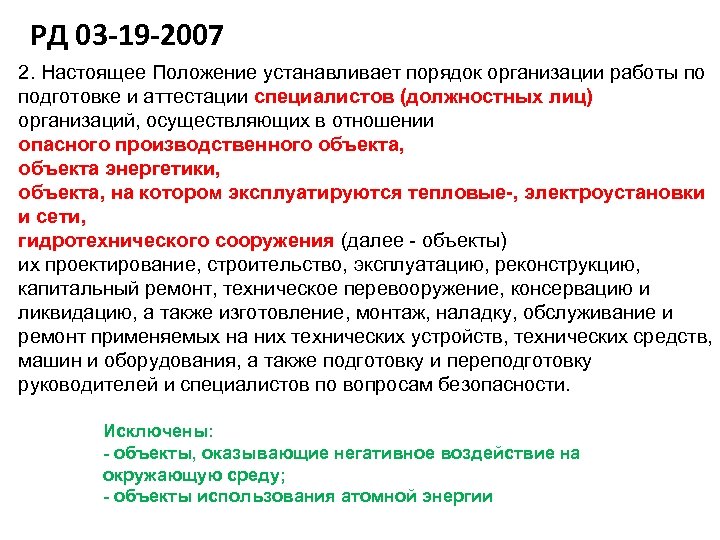 РД 03-19-2007

2. Настоящее Положение устанавливает порядок организации работы по подготовке и аттестации специалистов (должностных лиц) организаций, осуществляющих в отношении
опасного производственного объекта,
объекта энергетики,
объекта, на котором эксплуатируются тепловые-, электроустановки и сети,
гидротехнического сооружения (далее - объекты)
их проектирование, строительство, эксплуатацию, реконструкцию, капитальный ремонт, техническое перевооружение, консервацию и ликвидацию, а также изготовление, монтаж, наладку, обслуживание и ремонт применяемых на них технических устройств, технических средств, машин и оборудования, а также подготовку и переподготовку руководителей и специалистов по вопросам безопасности.

Исключены:
- объекты, оказывающие негативное воздействие на окружающую среду;
- объекты использования атомной энергии